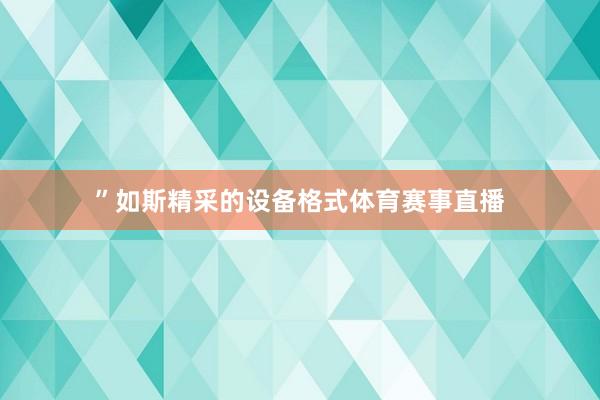 ”如斯精采的设备格式体育赛事直播